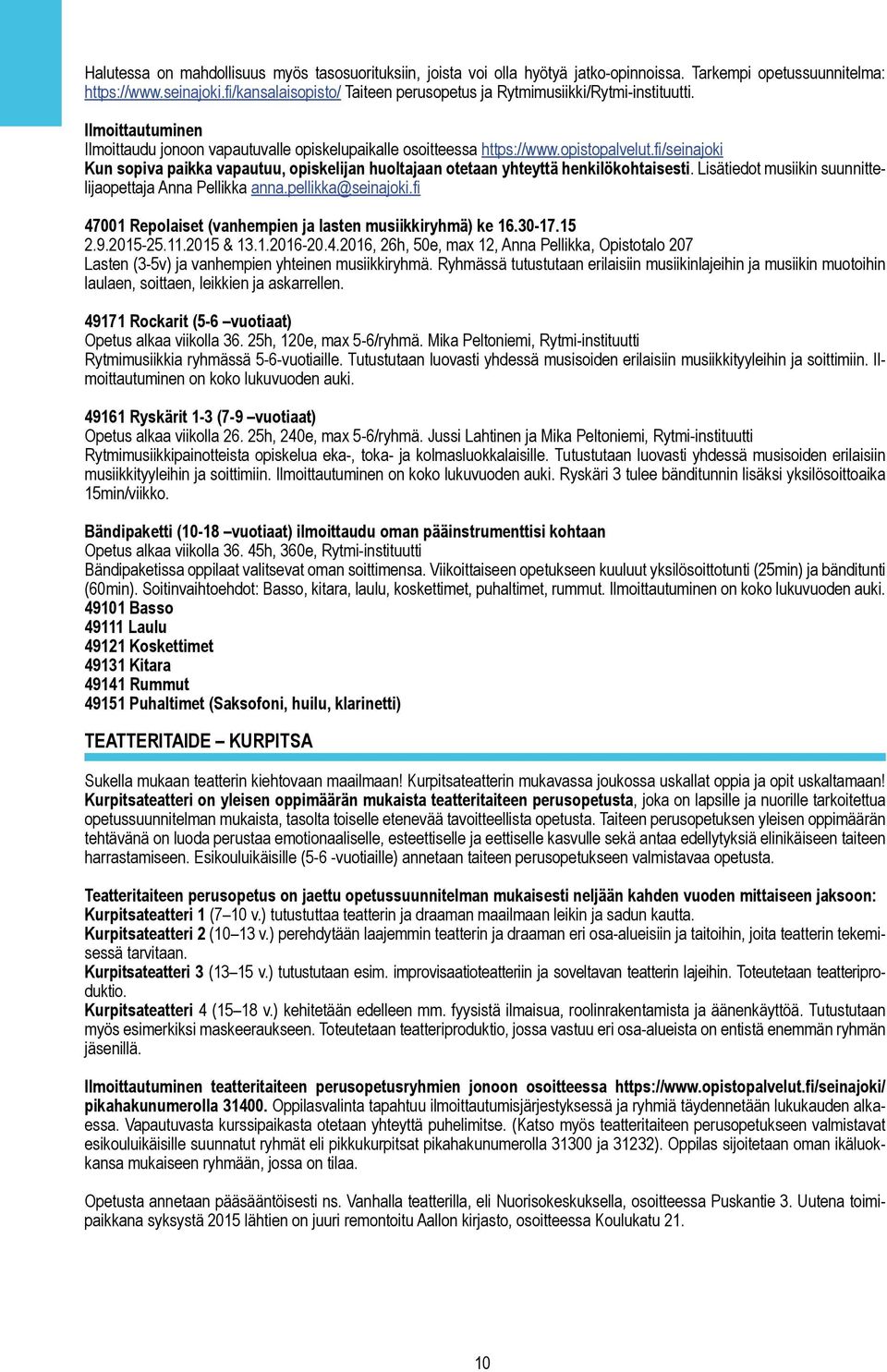 Halutessa on mahdollisuus myös tasosuorituksiin, joista voi olla hyötyä jatko-opinnoissa. Tarkempi opetussuunnitelma: https://www.seinajoki.fi/kansalaisopisto/ Taiteen perusopetus ja Rytmimusiikki/Rytmi-instituutti.

Ilmoittautuminen
Ilmoittaudu jonoon vapautuvalle opiskelupaikalle osoitteessa https://www.opistopalvelut.fi/seinajoki
Kun sopiva paikka vapautuu, opiskelijan huoltajaan otetaan yhteyttä henkilökohtaisesti. Lisätiedot musiikin suunnittelijaopettaja Anna Pellikka anna.pellikka@seinajoki.fi

47001 Repolaiset (vanhempien ja lasten musiikkiryhmä) ke 16.30-17.15
2.9.2015-25.11.2015 & 13.1.2016-20.4.2016, 26h, 50e, max 12, Anna Pellikka, Opistotalo 207
Lasten (3-5v) ja vanhempien yhteinen musiikkiryhmä. Ryhmässä tutustutaan erilaisiin musiikinlajeihin ja musiikin muotoihin laulaen, soittaen, leikkien ja askarrellen.

49171 Rockarit (5-6 –vuotiaat)
Opetus alkaa viikolla 36. 25h, 120e, max 5-6/ryhmä. Mika Peltoniemi, Rytmi-instituutti
Rytmimusiikkia ryhmässä 5-6-vuotiaille. Tutustutaan luovasti yhdessä musisoiden erilaisiin musiikkityyleihin ja soittimiin. Ilmoittautuminen on koko lukuvuoden auki.

49161 Ryskärit 1-3 (7-9 –vuotiaat)
Opetus alkaa viikolla 26. 25h, 240e, max 5-6/ryhmä. Jussi Lahtinen ja Mika Peltoniemi, Rytmi-instituutti
Rytmimusiikkipainotteista opiskelua eka-, toka- ja kolmasluokkalaisille. Tutustutaan luovasti yhdessä musisoiden erilaisiin musiikkityyleihin ja soittimiin. Ilmoittautuminen on koko lukuvuoden auki. Ryskäri 3 tulee bänditunnin lisäksi yksilösoittoaika 15min/viikko.

Bändipaketti (10-18 –vuotiaat) ilmoittaudu oman pääinstrumenttisi kohtaan
Opetus alkaa viikolla 36. 45h, 360e, Rytmi-instituutti
Bändipaketissa oppilaat valitsevat oman soittimensa. Viikoittaiseen opetukseen kuuluut yksilösoittotunti (25min) ja bänditunti (60min). Soitinvaihtoehdot: Basso, kitara, laulu, koskettimet, puhaltimet, rummut. Ilmoittautuminen on koko lukuvuoden auki.
49101 Basso
49111 Laulu
49121 Koskettimet
49131 Kitara
49141 Rummut
49151 Puhaltimet (Saksofoni, huilu, klarinetti)

TEATTERITAIDE – KURPITSA

Sukella mukaan teatterin kiehtovaan maailmaan! Kurpitsateatterin mukavassa joukossa uskallat oppia ja opit uskaltamaan! Kurpitsateatteri on yleisen oppimäärän mukaista teatteritaiteen perusopetusta, joka on lapsille ja nuorille tarkoitettua opetussuunnitelman mukaista, tasolta toiselle etenevää tavoitteellista opetusta. Taiteen perusopetuksen yleisen oppimäärän tehtävänä on luoda perustaa emotionaaliselle, esteettiselle ja eettiselle kasvulle sekä antaa edellytyksiä elinikäiseen taiteen harrastamiseen. Esikouluikäisille (5-6 -vuotiaille) annetaan taiteen perusopetukseen valmistavaa opetusta.

Teatteritaiteen perusopetus on jaettu opetussuunnitelman mukaisesti neljään kahden vuoden mittaiseen jaksoon:
Kurpitsateatteri 1 (7–10 v.) tutustuttaa teatterin ja draaman maailmaan leikin ja sadun kautta.
Kurpitsateatteri 2 (10–13 v.) perehdytään laajemmin teatterin ja draaman eri osa-alueisiin ja taitoihin, joita teatterin tekemisessä tarvitaan.
Kurpitsateatteri 3 (13–15 v.) tutustutaan esim. improvisaatioteatteriin ja soveltavan teatterin lajeihin. Toteutetaan teatteriproduktio.
Kurpitsateatteri 4 (15–18 v.) kehitetään edelleen mm. fyysistä ilmaisua, roolinrakentamista ja äänenkäyttöä. Tutustutaan myös esimerkiksi maskeeraukseen. Toteutetaan teatteriproduktio, jossa vastuu eri osa-alueista on entistä enemmän ryhmän jäsenillä.

Ilmoittautuminen teatteritaiteen perusopetusryhmien jonoon osoitteessa https://www.opistopalvelut.fi/seinajoki/ pikahakunumerolla 31400. Oppilasvalinta tapahtuu ilmoittautumisjärjestyksessä ja ryhmiä täydennetään lukukauden alkaessa. Vapautuvasta kurssipaikasta otetaan yhteyttä puhelimitse. (Katso myös teatteritaiteen perusopetukseen valmistavat esikouluikäisille suunnatut ryhmät eli pikkukurpitsat pikahakunumerolla 31300 ja 31232). Oppilas sijoitetaan oman ikäluokkansa mukaiseen ryhmään, jossa on tilaa.

Opetusta annetaan pääsääntöisesti ns. Vanhalla teatterilla, eli Nuorisokeskuksella, osoitteessa Puskantie 3. Uutena toimipaikkana syksystä 2015 lähtien on juuri remontoitu Aallon kirjasto, osoitteessa Koulukatu 21.

10